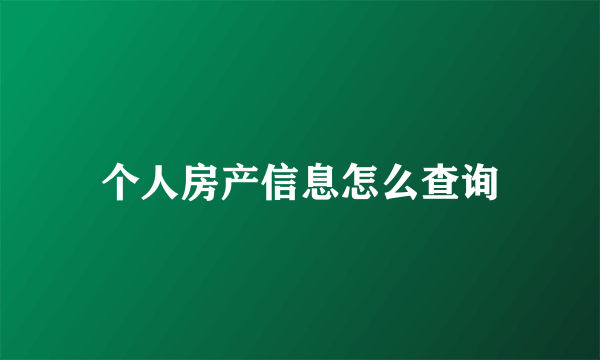 个人房产信息怎么查询